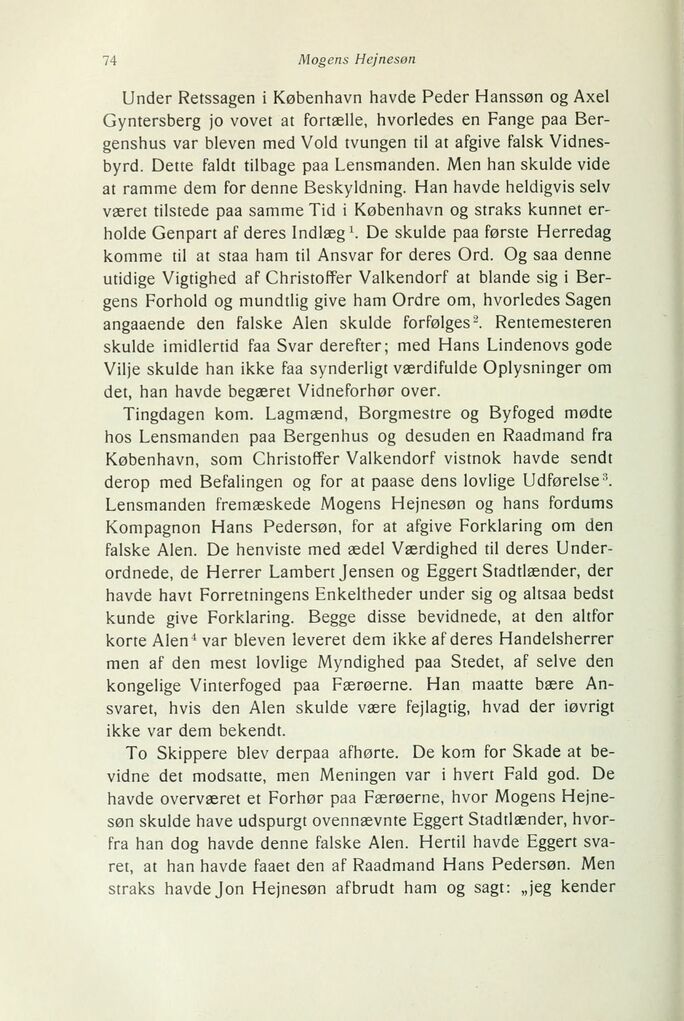 74 Mogens Hejnesøn

Under Retssagen i København havde Peder Hanssøn og Axel Gyntersberg jo vovet at fortælle, hvorledes en Fange paa Bergenshus var bleven med Vold tvungen til at afgive falsk Vidnesbyrd. Dette faldt tilbage paa Lensmanden. Men han skulde vide at ramme dem for denne Beskyldning. Han havde heldigvis selv været tilstede paa samme Tid i København og straks kunnet erholde Genpart af deres Indlæg$^{1}$. De skulde paa første Herredag komme til at staa ham til Ansvar for deres Ord. Og saa denne utidige Vigtighed af Christoffer Valkendorf at blande sig i Bergens Forhold og mundtlig give ham Ordre om, hvorledes Sagen angaaende den falske Alen skulde forfølges$^{2}$. Rentemesteren skulde imidlertid faa Svar derefter; med Hans Lindenovs gode Vilje skulde han ikke faa synderligt værdifulde Oplysninger om det, han havde begæret Vidneforhør over.

Tingdagen kom. Lagmænd, Borgmestre og Byfoged mødte hos Lensmanden paa Bergenhus og desuden en Raadmand fra København, som Christoffer Valkendorf vistnok havde sendt derop med Befalingen og for at paase dens lovlige Udførelse$^{3}$. Lensmanden fremæskede Mogens Hejnesøn og hans fordums Kompagnon Hans Pedersøn, for at afgive Forklaring om den falske Alen. De henviste med ædel Værdighed til deres Underordnede, de Herrer Lambert Jensen og Eggert Stadtlænder, der havde havt Forretningens Enkeltheder under sig og altsaa bedst kunde give Forklaring. Begge disse bevidnede, at den altfor korte Alen$^{4}$ var bleven leveret dem ikke af deres Handelsherrer men af den mest lovlige Myndighed paa Stedet, af selve den kongelige Vinterfoged paa Færøerne. Han maatte bære Ansvaret, hvis den Alen skulde være fejlagtig, hvad der iøvrigt ikke var dem bekendt.

To Skippere blev derpaa afhørte. De kom for Skade at bevidne det modsatte, men Meningen var i hvert Fald god. De havde overværet et Forhør paa Færøerne, hvor Mogens Hejnesøn skulde have udspurgt ovennævnte Eggert Stadtlænder, hvorfra han dog havde denne falske Alen. Hertil havde Eggert svaret, at han havde faaet den af Raadmand Hans Pedersøn. Men straks havde Jon Hejnesøn afbrudt ham og sagt: „jeg kender